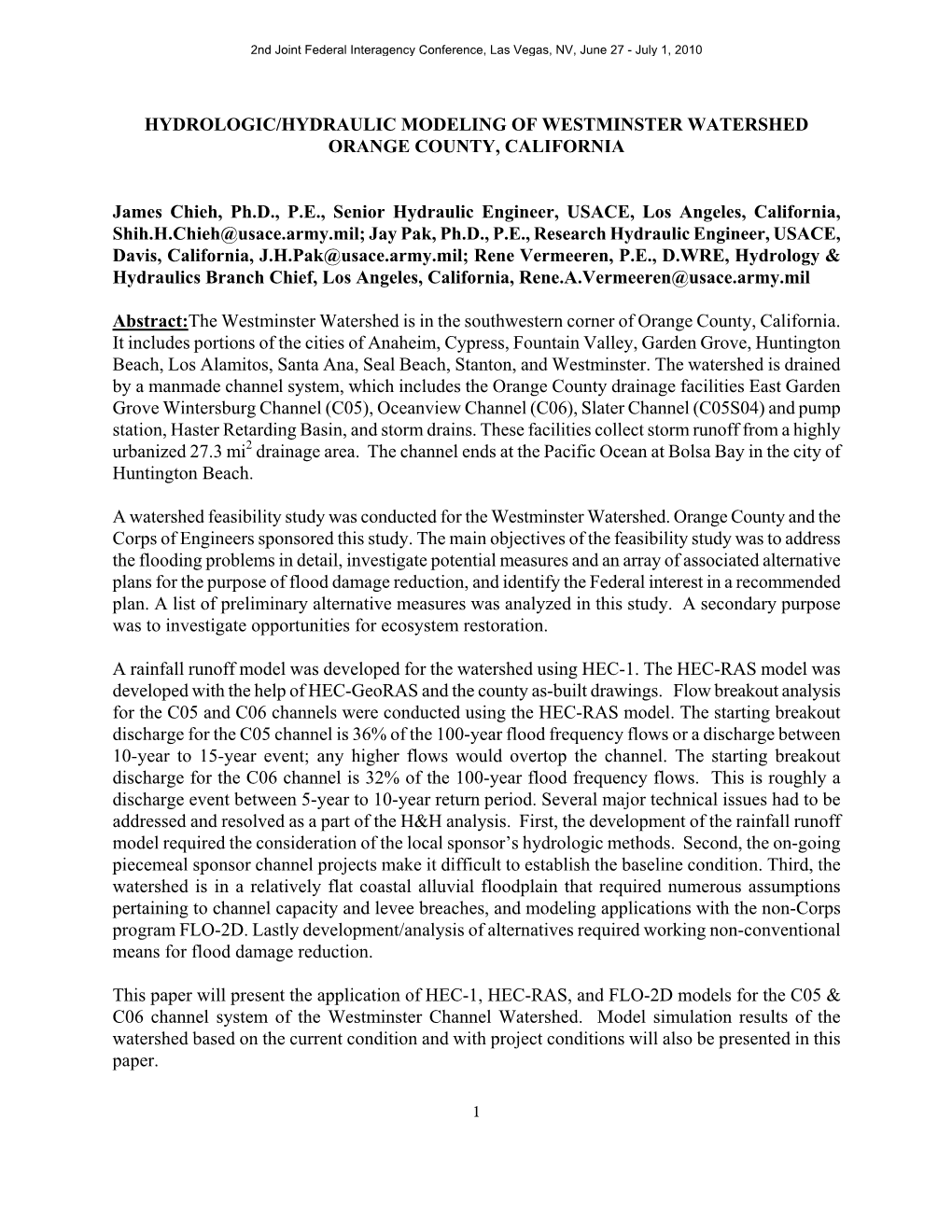 2nd Joint Federal Interagency Conference, Las Vegas, NV, June 27 - July 1, 2010

HYDROLOGIC/HYDRAULIC MODELING OF WESTMINSTER WATERSHED ORANGE COUNTY, CALIFORNIA

James Chieh, Ph.D., P.E., Senior Hydraulic Engineer, USACE, Los Angeles, California, Shih.H.Chieh@usace.army.mil; Jay Pak, Ph.D., P.E., Research Hydraulic Engineer, USACE, Davis, California, J.H.Pak@usace.army.mil; Rene Vermeeren, P.E., D.WRE, Hydrology & Hydraulics Branch Chief, Los Angeles, California, Rene.A.Vermeeren@usace.army.mil

Abstract:The Westminster Watershed is in the southwestern corner of Orange County, California. It includes portions of the cities of Anaheim, Cypress, Fountain Valley, Garden Grove, Huntington Beach, Los Alamitos, Santa Ana, Seal Beach, Stanton, and Westminster. The watershed is drained by a manmade channel system, which includes the Orange County drainage facilities East Garden Grove Wintersburg Channel (C05), Oceanview Channel (C06), Slater Channel (C05S04) and pump station, Haster Retarding Basin, and storm drains. These facilities collect storm runoff from a highly urbanized 27.3 mi$^2$ drainage area. The channel ends at the Pacific Ocean at Bolsa Bay in the city of Huntington Beach.

A watershed feasibility study was conducted for the Westminster Watershed. Orange County and the Corps of Engineers sponsored this study. The main objectives of the feasibility study was to address the flooding problems in detail, investigate potential measures and an array of associated alternative plans for the purpose of flood damage reduction, and identify the Federal interest in a recommended plan. A list of preliminary alternative measures was analyzed in this study. A secondary purpose was to investigate opportunities for ecosystem restoration.

A rainfall runoff model was developed for the watershed using HEC-1. The HEC-RAS model was developed with the help of HEC-GeoRAS and the county as-built drawings. Flow breakout analysis for the C05 and C06 channels were conducted using the HEC-RAS model. The starting breakout discharge for the C05 channel is 36% of the 100-year flood frequency flows or a discharge between 10-year to 15-year event; any higher flows would overtop the channel. The starting breakout discharge for the C06 channel is 32% of the 100-year flood frequency flows. This is roughly a discharge event between 5-year to 10-year return period. Several major technical issues had to be addressed and resolved as a part of the H&H analysis. First, the development of the rainfall runoff model required the consideration of the local sponsor's hydrologic methods. Second, the on-going piecemeal sponsor channel projects make it difficult to establish the baseline condition. Third, the watershed is in a relatively flat coastal alluvial floodplain that required numerous assumptions pertaining to channel capacity and levee breaches, and modeling applications with the non-Corps program FLO-2D. Lastly development/analysis of alternatives required working non-conventional means for flood damage reduction.

This paper will present the application of HEC-1, HEC-RAS, and FLO-2D models for the C05 & C06 channel system of the Westminster Channel Watershed. Model simulation results of the watershed based on the current condition and with project conditions will also be presented in this paper.

1